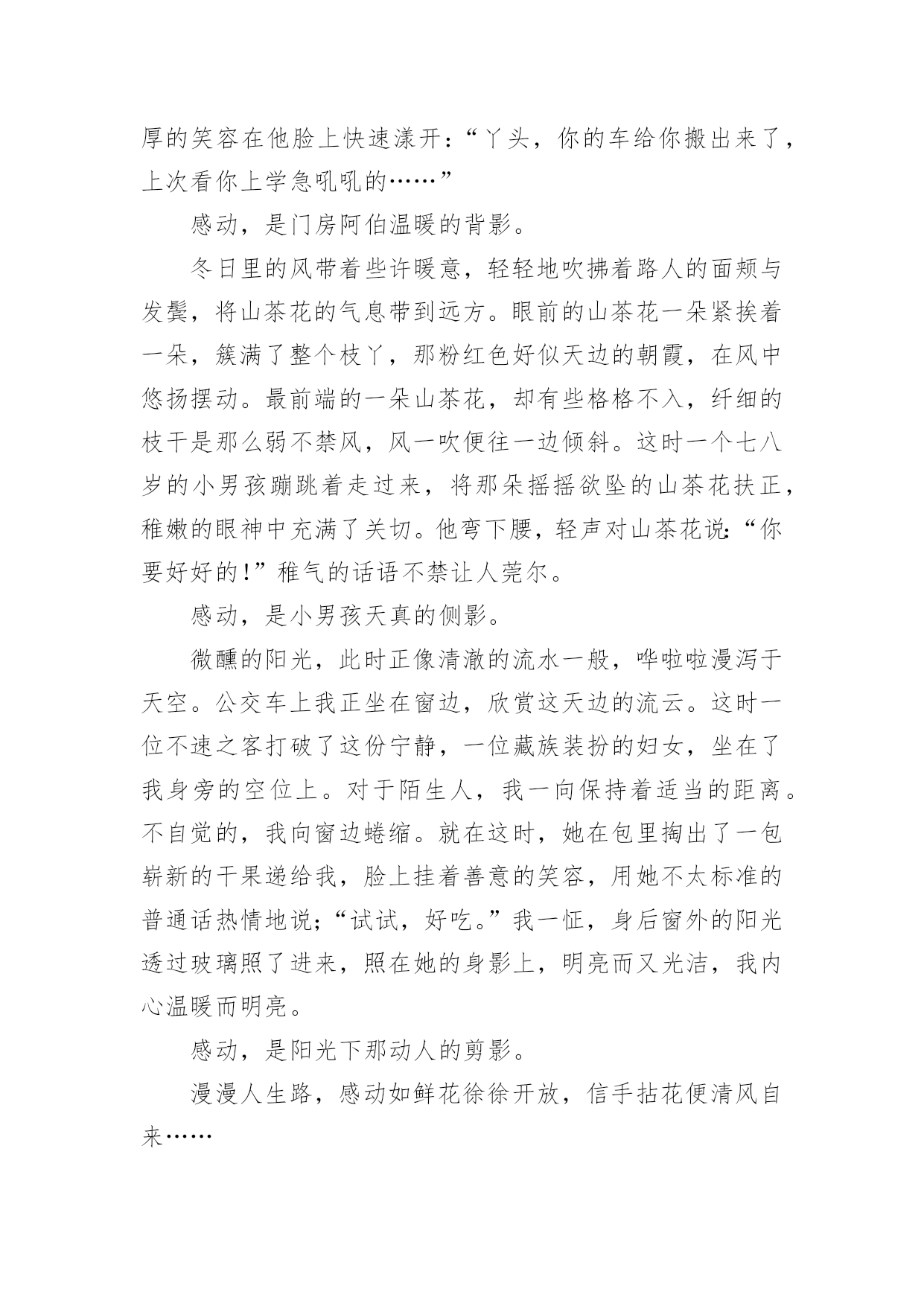 厚的笑容在他脸上快速漾开:“丫头，你的车给你搬出来了，上次看你上学急吼吼的……”

感动，是门房阿伯温暖的背影。

冬日里的风带着些许暖意，轻轻地吹拂着路人的面颊与发鬓，将山茶花的气息带到远方。眼前的山茶花一朵紧挨着一朵，簇满了整个枝丫，那粉红色好似天边的朝霞，在风中悠扬摆动。最前端的一朵山茶花，却有些格格不入，纤细的枝干是那么弱不禁风，风一吹便往一边倾斜。这时一个七八岁的小男孩蹦跳着走过来，将那朵摇摇欲坠的山茶花扶正，稚嫩的眼神中充满了关切。他弯下腰，轻声对山茶花说:“你要好好的!”稚气的话语不禁让人莞尔。

感动，是小男孩天真的侧影。

微醺的阳光，此时正像清澈的流水一般，哗啦啦漫泻于天空。公交车上我正坐在窗边，欣赏这天边的流云。这时一位不速之客打破了这份宁静，一位藏族装扮的妇女，坐在了我身旁的空位上。对于陌生人，我一向保持着适当的距离。不自觉的，我向窗边蜷缩。就在这时，她在包里掏出了一包崭新的干果递给我，脸上挂着善意的笑容，用她不太标准的普通话热情地说;“试试，好吃。”我一怔，身后窗外的阳光透过玻璃照了进来，照在她的身影上，明亮而又光洁，我内心温暖而明亮。

感动，是阳光下那动人的剪影。

漫漫人生路，感动如鲜花徐徐开放，信手拈花便清风自来……